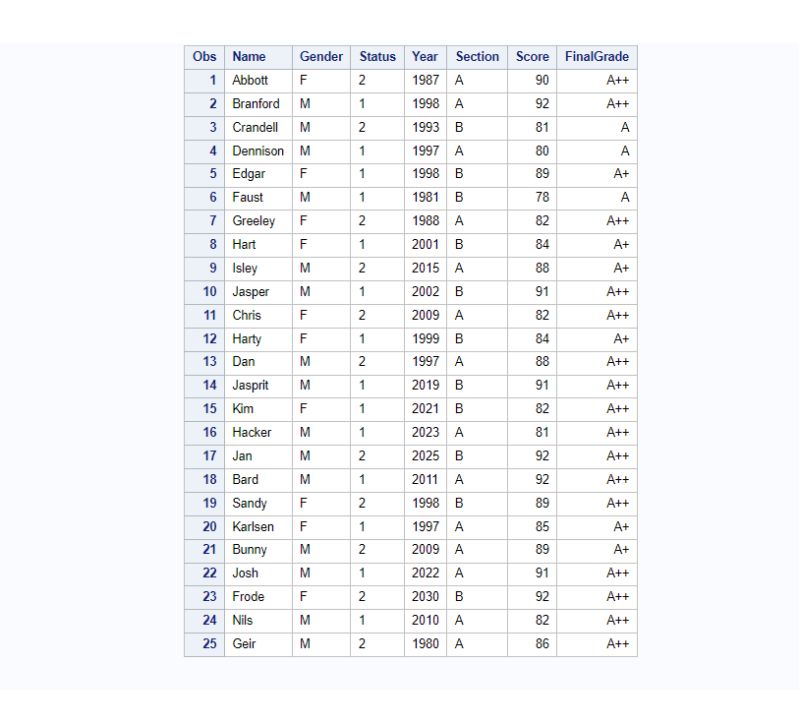 | Obs | Name | Gender | Status | Year | Section | Score | FinalGrade |
|---|---|---|---|---|---|---|---|
| 1 | Abbott | F | 2 | 1987 | A | 90 | A++ |
| 2 | Branford | M | 1 | 1998 | A | 92 | A++ |
| 3 | Crandell | M | 2 | 1993 | B | 81 | A |
| 4 | Dennison | M | 1 | 1997 | A | 80 | A |
| 5 | Edgar | F | 1 | 1998 | B | 89 | A+ |
| 6 | Faust | M | 1 | 1981 | B | 78 | A |
| 7 | Greeley | F | 2 | 1988 | A | 82 | A++ |
| 8 | Hart | F | 1 | 2001 | B | 84 | A+ |
| 9 | Isley | M | 2 | 2015 | A | 88 | A+ |
| 10 | Jasper | M | 1 | 2002 | B | 91 | A++ |
| 11 | Chris | F | 2 | 2009 | A | 82 | A++ |
| 12 | Harty | F | 1 | 1999 | B | 84 | A+ |
| 13 | Dan | M | 2 | 1997 | A | 88 | A++ |
| 14 | Jasprit | M | 1 | 2019 | B | 91 | A++ |
| 15 | Kim | F | 1 | 2021 | B | 82 | A++ |
| 16 | Hacker | M | 1 | 2023 | A | 81 | A++ |
| 17 | Jan | M | 2 | 2025 | B | 92 | A++ |
| 18 | Bard | M | 1 | 2011 | A | 92 | A++ |
| 19 | Sandy | F | 2 | 1998 | B | 89 | A++ |
| 20 | Karlsen | F | 1 | 1997 | A | 85 | A+ |
| 21 | Bunny | M | 2 | 2009 | A | 89 | A+ |
| 22 | Josh | M | 1 | 2022 | A | 91 | A++ |
| 23 | Frode | F | 2 | 2030 | B | 92 | A++ |
| 24 | Nils | M | 1 | 2010 | A | 82 | A++ |
| 25 | Geir | M | 2 | 1980 | A | 86 | A++ |